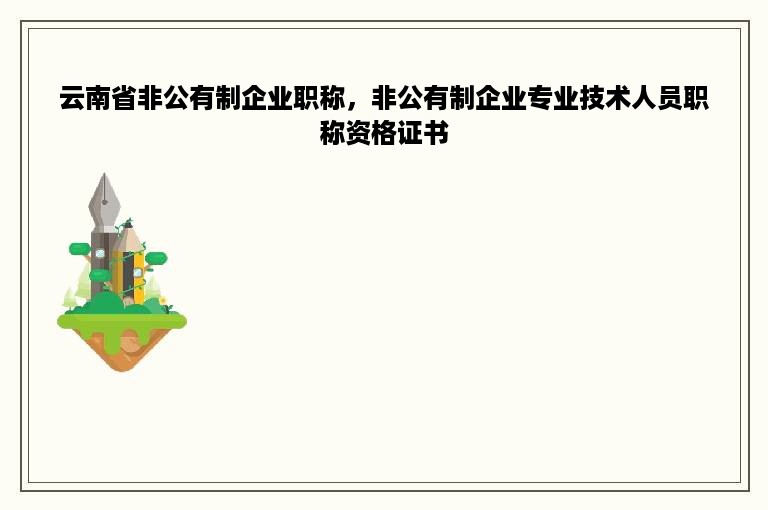 云南省非公有制企业职称，非公有制企业专业技术人员职称资格证书